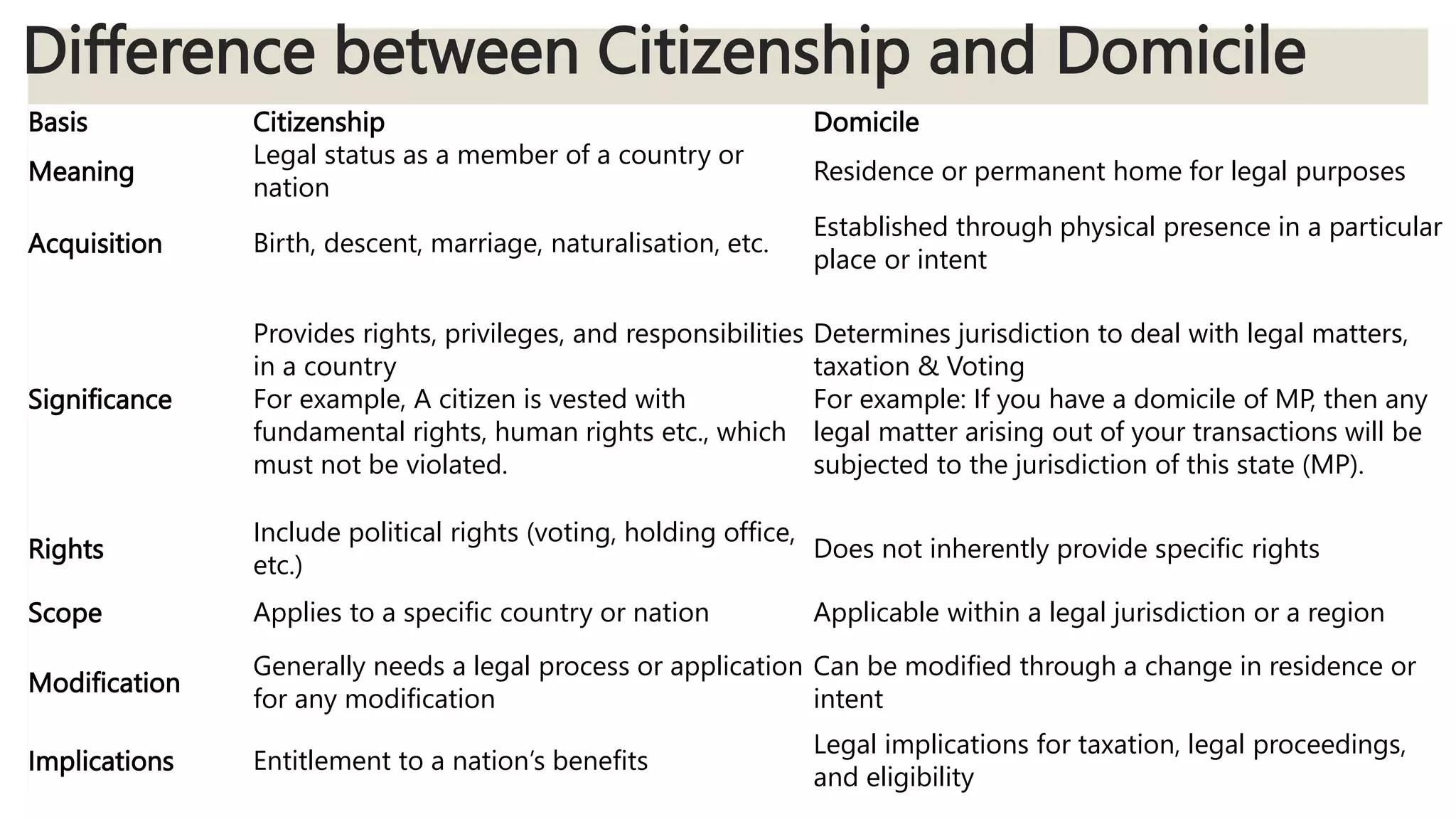 Difference between Citizenship and Domicile

| Basis | Citizenship | Domicile |
|---|---|---|
| Meaning | Legal status as a member of a country or nation | Residence or permanent home for legal purposes |
| Acquisition | Birth, descent, marriage, naturalisation, etc. | Established through physical presence in a particular place or intent |
| Significance | Provides rights, privileges, and responsibilities in a country For example, A citizen is vested with fundamental rights, human rights etc., which must not be violated. | Determines jurisdiction to deal with legal matters, taxation & Voting For example: If you have a domicile of MP, then any legal matter arising out of your transactions will be subjected to the jurisdiction of this state (MP). |
| Rights | Include political rights (voting, holding office, etc.) | Does not inherently provide specific rights |
| Scope | Applies to a specific country or nation | Applicable within a legal jurisdiction or a region |
| Modification | Generally needs a legal process or application for any modification | Can be modified through a change in residence or intent |
| Implications | Entitlement to a nation's benefits | Legal implications for taxation, legal proceedings, and eligibility |